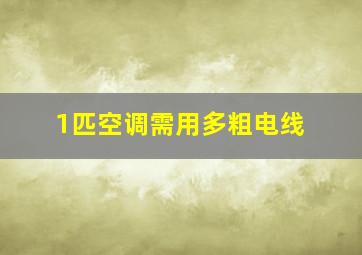 1匹空调需用多粗电线